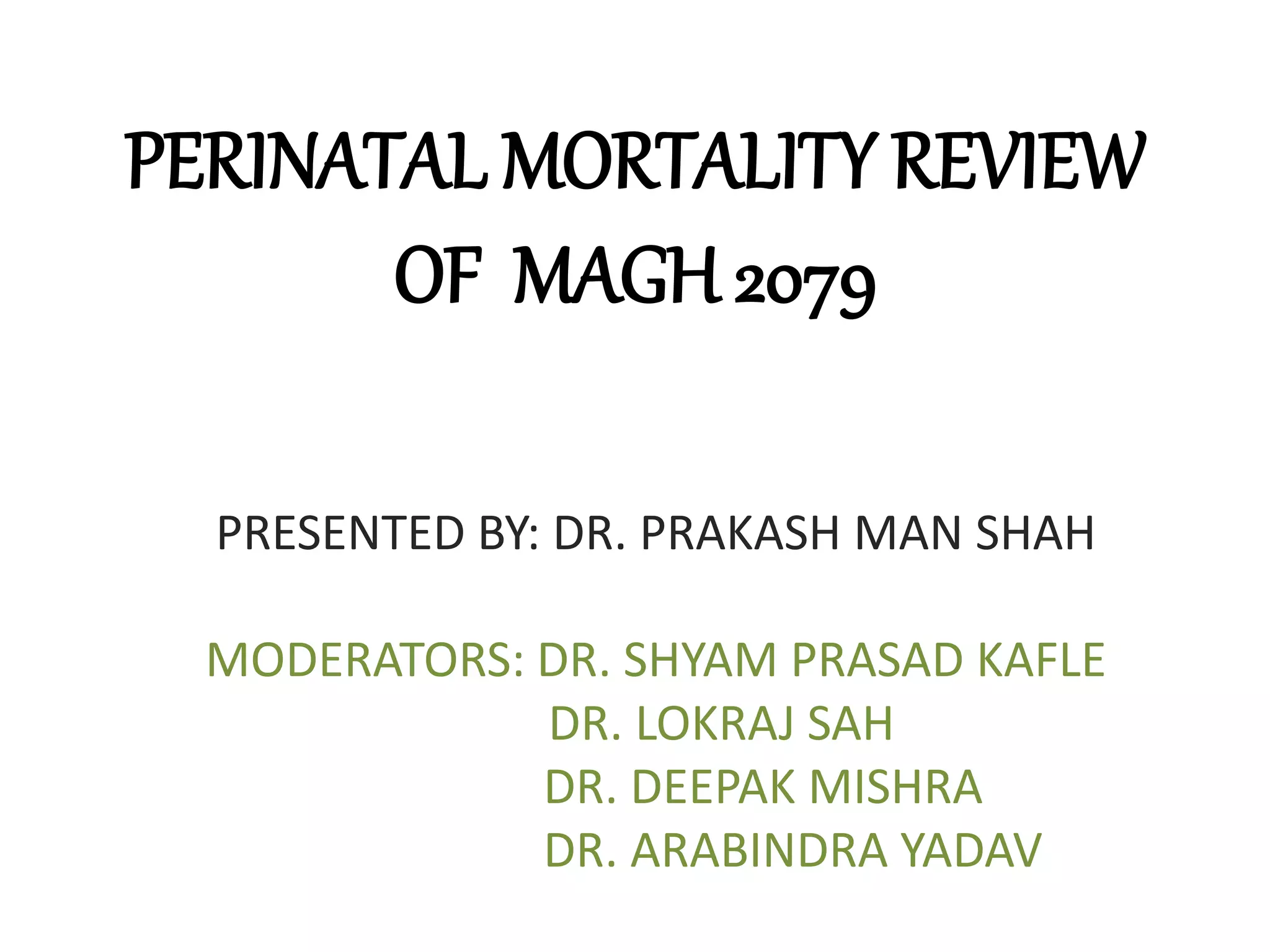 PERINATAL MORTALITY REVIEW OF MAGH 2079

PRESENTED BY: DR. PRAKASH MAN SHAH

MODERATORS: DR. SHYAM PRASAD KAFLE
DR. LOKRAJ SAH
DR. DEEPAK MISHRA
DR. ARABINDRA YADAV